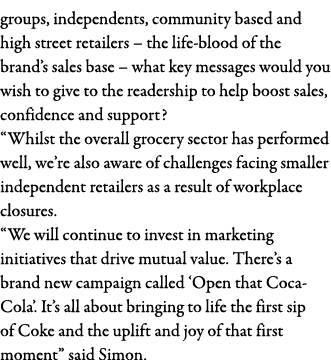 groups, independents, community based and high street retailers – the life-blood of the brand's sales base – what key messages would you wish to give to the readership to help boost sales, confidence and support?

"Whilst the overall grocery sector has performed well, we're also aware of challenges facing smaller independent retailers as a result of workplace closures.

"We will continue to invest in marketing initiatives that drive mutual value. There's a brand new campaign called 'Open that Coca-Cola'. It's all about bringing to life the first sip of Coke and the uplift and joy of that first moment" said Simon.